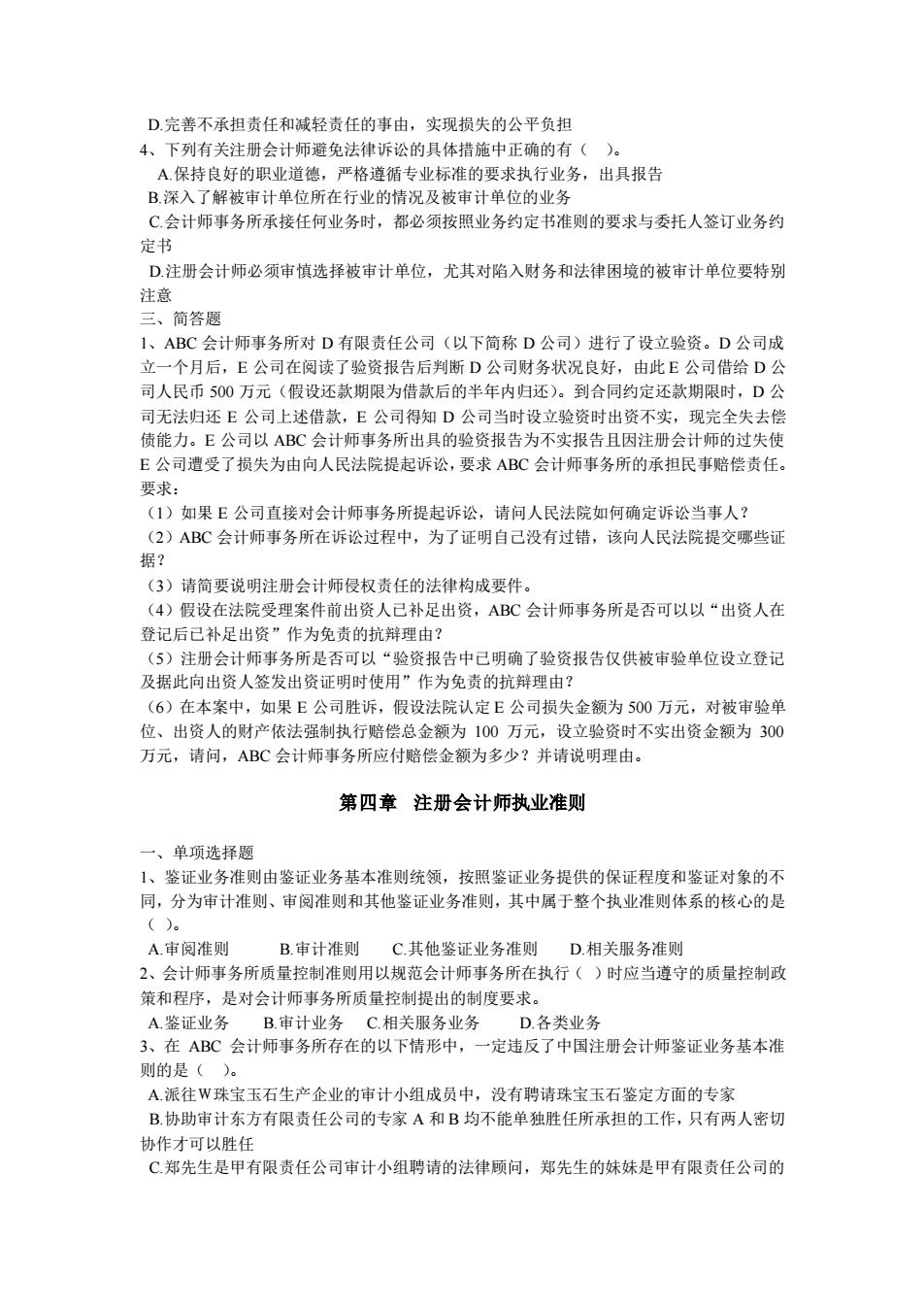 D.完善不承担责任和减轻责任的事由，实现损失的公平负担
4、下列有关注册会计师避免法律诉讼的具体措施中正确的有（ ）。
A.保持良好的职业道德，严格遵循专业标准的要求执行业务，出具报告
B.深入了解被审计单位所在行业的情况及被审计单位的业务
C.会计师事务所承接任何业务时，都必须按照业务约定书准则的要求与委托人签订业务约定书
D.注册会计师必须审慎选择被审计单位，尤其对陷入财务和法律困境的被审计单位要特别注意
三、简答题
1、ABC 会计师事务所对 D 有限责任公司（以下简称 D 公司）进行了设立验资。D 公司成立一个月后，E 公司在阅读了验资报告后判断 D 公司财务状况良好，由此 E 公司借给 D 公司人民币 500 万元（假设还款期限为借款后的半年内归还）。到合同约定还款期限时，D 公司无法归还 E 公司上述借款，E 公司得知 D 公司当时设立验资时出资不实，现完全失去偿债能力。E 公司以 ABC 会计师事务所出具的验资报告为不实报告且因注册会计师的过失使 E 公司遭受了损失为由向人民法院提起诉讼，要求 ABC 会计师事务所的承担民事赔偿责任。
要求：
（1）如果 E 公司直接对会计师事务所提起诉讼，请问人民法院如何确定诉讼当事人？
（2）ABC 会计师事务所在诉讼过程中，为了证明自己没有过错，该向人民法院提交哪些证据？
（3）请简要说明注册会计师侵权责任的法律构成要件。
（4）假设在法院受理案件前出资人已补足出资，ABC 会计师事务所是否可以以“出资人在登记后已补足出资”作为免责的抗辩理由？
（5）注册会计师事务所是否可以“验资报告中已明确了验资报告仅供被审验单位设立登记及据此向出资人签发出资证明时使用”作为免责的抗辩理由？
（6）在本案中，如果 E 公司胜诉，假设法院认定 E 公司损失金额为 500 万元，对被审验单位、出资人的财产依法强制执行赔偿总金额为 100 万元，设立验资时不实出资金额为 300 万元，请问，ABC 会计师事务所应付赔偿金额为多少？并请说明理由。

第四章 注册会计师执业准则

一、单项选择题
1、鉴证业务准则由鉴证业务基本准则统领，按照鉴证业务提供的保证程度和鉴证对象的不同，分为审计准则、审阅准则和其他鉴证业务准则，其中属于整个执业准则体系的核心的是（ ）。
A.审阅准则 B.审计准则 C.其他鉴证业务准则 D.相关服务准则
2、会计师事务所质量控制准则用以规范会计师事务所在执行（ ）时应当遵守的质量控制政策和程序，是对会计师事务所质量控制提出的制度要求。
A.鉴证业务 B.审计业务 C.相关服务业务 D.各类业务
3、在 ABC 会计师事务所存在的以下情形中，一定违反了中国注册会计师鉴证业务基本准则的是（ ）。
A.派往W珠宝玉石生产企业的审计小组成员中，没有聘请珠宝玉石鉴定方面的专家
B.协助审计东方有限责任公司的专家 A 和 B 均不能单独胜任所承担的工作，只有两人密切协作才可以胜任
C.郑先生是甲有限责任公司审计小组聘请的法律顾问，郑先生的妹妹是甲有限责任公司的